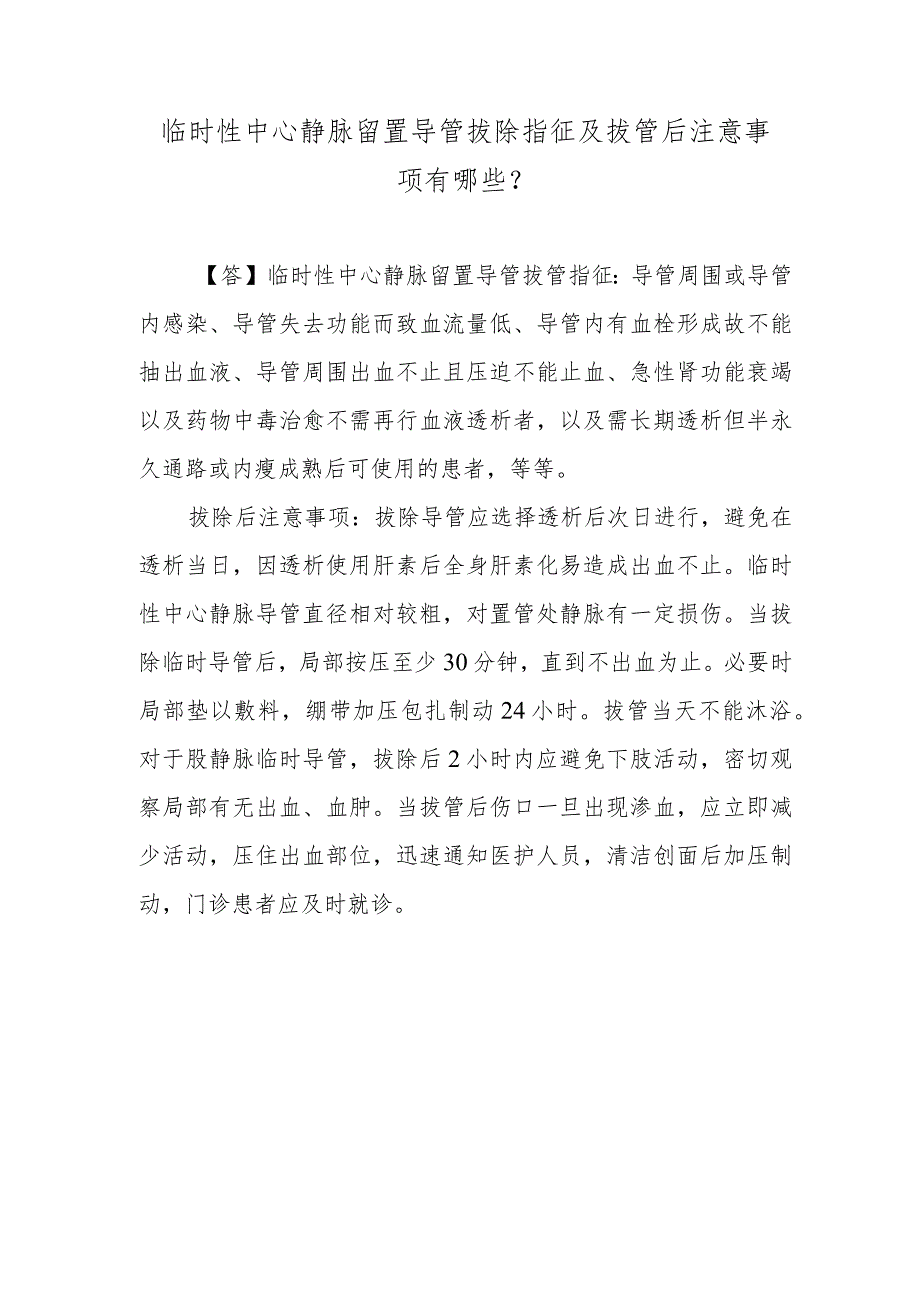 临时性中心静脉留置导管拔除指征及拔管后注意事项有哪些?

【答】临时性中心静脉留置导管拔管指征：导管周围或导管内感染、导管失去功能而致血流量低、导管内有血栓形成故不能抽出血液、导管周围出血不止且压迫不能止血、急性肾功能衰竭以及药物中毒治愈不需再行血液透析者，以及需长期透析但半永久通路或内瘘成熟后可使用的患者，等等。

拔除后注意事项：拔除导管应选择透析后次日进行，避免在透析当日，因透析使用肝素后全身肝素化易造成出血不止。临时性中心静脉导管直径相对较粗，对置管处静脉有一定损伤。当拔除临时导管后，局部按压至少30分钟，直到不出血为止。必要时局部垫以敷料，绷带加压包扎制动24小时。拔管当天不能沐浴。对于股静脉临时导管，拔除后2小时内应避免下肢活动，密切观察局部有无出血、血肿。当拔管后伤口一旦出现渗血，应立即减少活动，压住出血部位，迅速通知医护人员，清洁创面后加压制动，门诊患者应及时就诊。